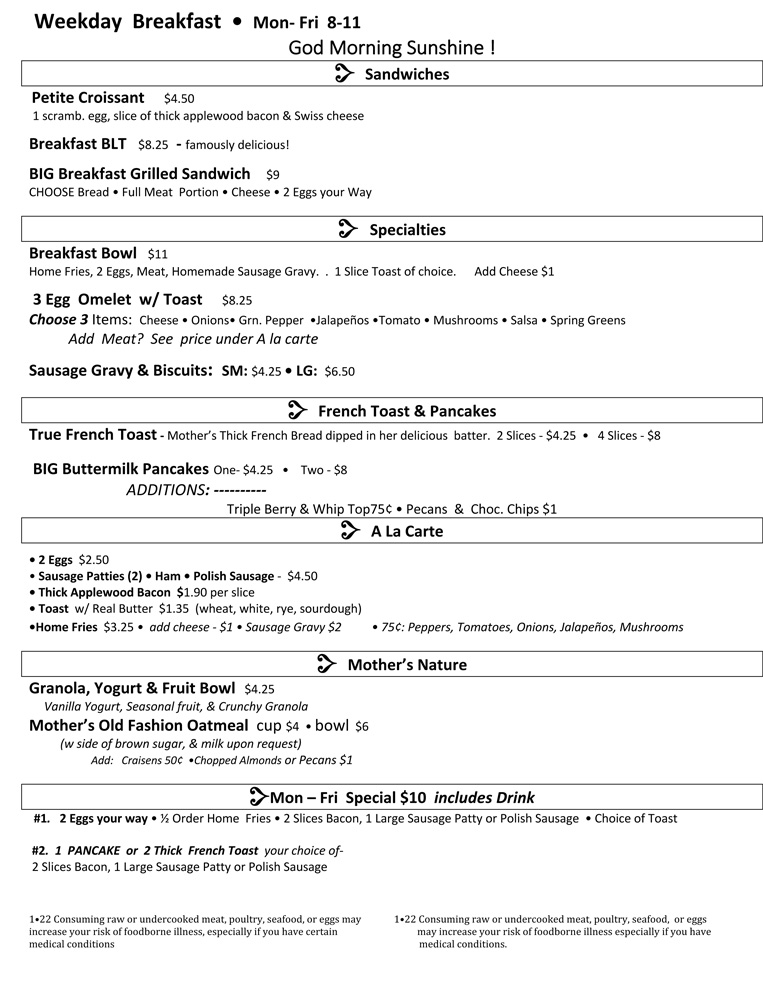 Weekday Breakfast • Mon- Fri 8-11

God Morning Sunshine !

Sandwiches

Petite Croissant $4.50
1 scramb. egg, slice of thick applewood bacon & Swiss cheese

Breakfast BLT $8.25 - famously delicious!

BIG Breakfast Grilled Sandwich $9
CHOOSE Bread • Full Meat Portion • Cheese • 2 Eggs your Way

Specialties

Breakfast Bowl $11
Home Fries, 2 Eggs, Meat, Homemade Sausage Gravy. . 1 Slice Toast of choice. Add Cheese $1

3 Egg Omelet w/ Toast $8.25
Choose 3 Items: Cheese • Onions• Grn. Pepper •Jalapeños •Tomato • Mushrooms • Salsa • Spring Greens
Add Meat? See price under A la carte

Sausage Gravy & Biscuits: SM: $4.25 • LG: $6.50

French Toast & Pancakes

True French Toast - Mother's Thick French Bread dipped in her delicious batter. 2 Slices - $4.25 • 4 Slices - $8

BIG Buttermilk Pancakes One- $4.25 • Two - $8
ADDITIONS: ----------
Triple Berry & Whip Top75¢ • Pecans & Choc. Chips $1

A La Carte

• 2 Eggs $2.50
• Sausage Patties (2) • Ham • Polish Sausage - $4.50
• Thick Applewood Bacon $1.90 per slice
• Toast w/ Real Butter $1.35 (wheat, white, rye, sourdough)
•Home Fries $3.25 • add cheese - $1 • Sausage Gravy $2 • 75¢: Peppers, Tomatoes, Onions, Jalapeños, Mushrooms

Mother's Nature

Granola, Yogurt & Fruit Bowl $4.25
Vanilla Yogurt, Seasonal fruit, & Crunchy Granola
Mother's Old Fashion Oatmeal cup $4 • bowl $6
(w side of brown sugar, & milk upon request)
Add: Craisens 50¢ •Chopped Almonds or Pecans $1

Mon – Fri Special $10 includes Drink

#1. 2 Eggs your way • ½ Order Home Fries • 2 Slices Bacon, 1 Large Sausage Patty or Polish Sausage • Choice of Toast

#2. 1 PANCAKE or 2 Thick French Toast your choice of-
2 Slices Bacon, 1 Large Sausage Patty or Polish Sausage

1•22 Consuming raw or undercooked meat, poultry, seafood, or eggs may increase your risk of foodborne illness, especially if you have certain medical conditions

1•22 Consuming raw or undercooked meat, poultry, seafood, or eggs may increase your risk of foodborne illness especially if you have medical conditions.